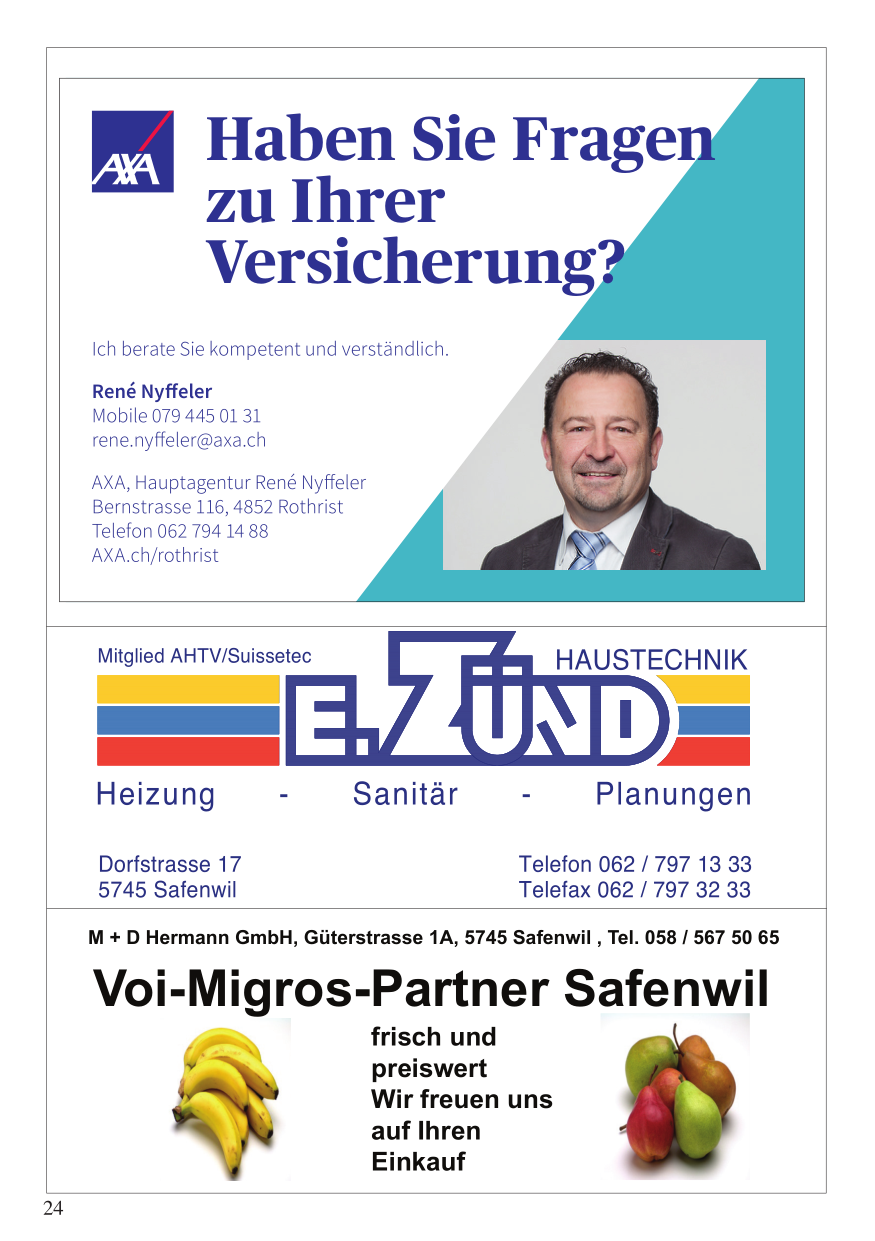 AXA

Haben Sie Fragen zu Ihrer Versicherung?

Ich berate Sie kompetent und verständlich.

René Nyffeler
Mobile 079 445 01 31
rene.nyffeler@axa.ch

AXA, Hauptagentur René Nyffeler
Bernstrasse 116, 4852 Rothrist
Telefon 062 794 14 88
AXA.ch/rothrist

Mitglied AHTV/Suissetec

HAUSTECHNIK

E. ZÜND

Heizung - Sanitär - Planungen

Dorfstrasse 17
5745 Safenwil

Telefon 062 / 797 13 33
Telefax 062 / 797 32 33

M + D Hermann GmbH, Güterstrasse 1A, 5745 Safenwil , Tel. 058 / 567 50 65

Voi-Migros-Partner Safenwil

frisch und preiswert
Wir freuen uns auf Ihren Einkauf

24